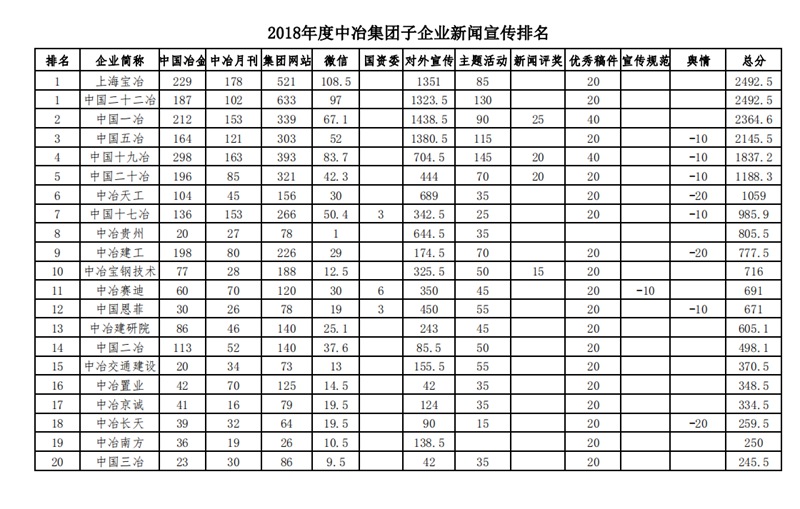 2018年度中冶集团子企业新闻宣传排名

| 排名 | 企业简称 | 中国冶金 | 中冶月刊 | 集团网站 | 微信 | 国资委 | 对外宣传 | 主题活动 | 新闻评奖 | 优秀稿件 | 宣传规范 | 舆情 | 总分 |
|---|---|---|---|---|---|---|---|---|---|---|---|---|---|
| 1 | 上海宝冶 | 229 | 178 | 521 | 108.5 | | 1351 | 85 | | 20 | | | 2492.5 |
| 1 | 中国二十二冶 | 187 | 102 | 633 | 97 | | 1323.5 | 130 | | 20 | | | 2492.5 |
| 2 | 中国一冶 | 212 | 153 | 339 | 67.1 | | 1438.5 | 90 | 25 | 40 | | | 2364.6 |
| 3 | 中国五冶 | 164 | 121 | 303 | 52 | | 1380.5 | 115 | | 20 | | -10 | 2145.5 |
| 4 | 中国十九冶 | 298 | 163 | 393 | 83.7 | | 704.5 | 145 | 20 | 40 | | -10 | 1837.2 |
| 5 | 中国二十冶 | 196 | 85 | 321 | 42.3 | | 444 | 70 | 20 | 20 | | -10 | 1188.3 |
| 6 | 中冶天工 | 104 | 45 | 156 | 30 | | 689 | 35 | | 20 | | -20 | 1059 |
| 7 | 中国十七冶 | 136 | 153 | 266 | 50.4 | 3 | 342.5 | 25 | | 20 | | -10 | 985.9 |
| 8 | 中冶贵州 | 20 | 27 | 78 | 1 | | 644.5 | 35 | | | | | 805.5 |
| 9 | 中冶建工 | 198 | 80 | 226 | 29 | | 174.5 | 70 | | 20 | | -20 | 777.5 |
| 10 | 中冶宝钢技术 | 77 | 28 | 188 | 12.5 | | 325.5 | 50 | 15 | 20 | | | 716 |
| 11 | 中冶赛迪 | 60 | 70 | 120 | 30 | 6 | 350 | 45 | | 20 | -10 | | 691 |
| 12 | 中国恩菲 | 30 | 26 | 78 | 19 | 3 | 450 | 55 | | 20 | | -10 | 671 |
| 13 | 中冶建研院 | 86 | 46 | 140 | 25.1 | | 243 | 45 | | 20 | | | 605.1 |
| 14 | 中国二冶 | 113 | 52 | 140 | 37.6 | | 85.5 | 50 | | 20 | | | 498.1 |
| 15 | 中冶交通建设 | 20 | 34 | 73 | 13 | | 155.5 | 55 | | 20 | | | 370.5 |
| 16 | 中冶置业 | 42 | 70 | 125 | 14.5 | | 42 | 35 | | 20 | | | 348.5 |
| 17 | 中冶京诚 | 41 | 16 | 79 | 19.5 | | 124 | 35 | | 20 | | | 334.5 |
| 18 | 中冶长天 | 39 | 32 | 64 | 19.5 | | 90 | 15 | | 20 | | -20 | 259.5 |
| 19 | 中冶南方 | 36 | 19 | 26 | 10.5 | | 138.5 | | | 20 | | | 250 |
| 20 | 中国三冶 | 23 | 30 | 86 | 9.5 | | 42 | 35 | | 20 | | | 245.5 |